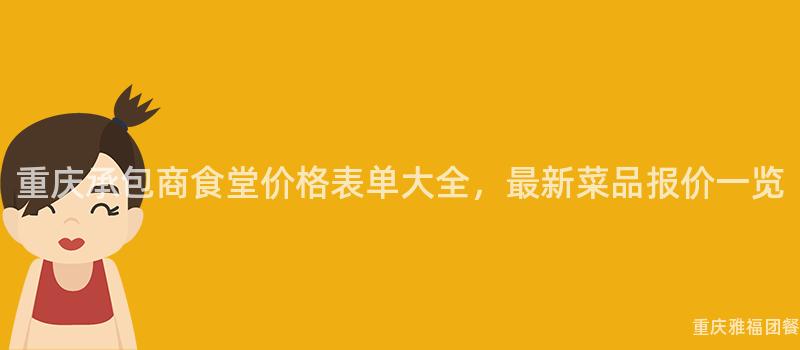 重庆承包商食堂价格表单大全，最新菜品报价一览

重庆雅福团餐